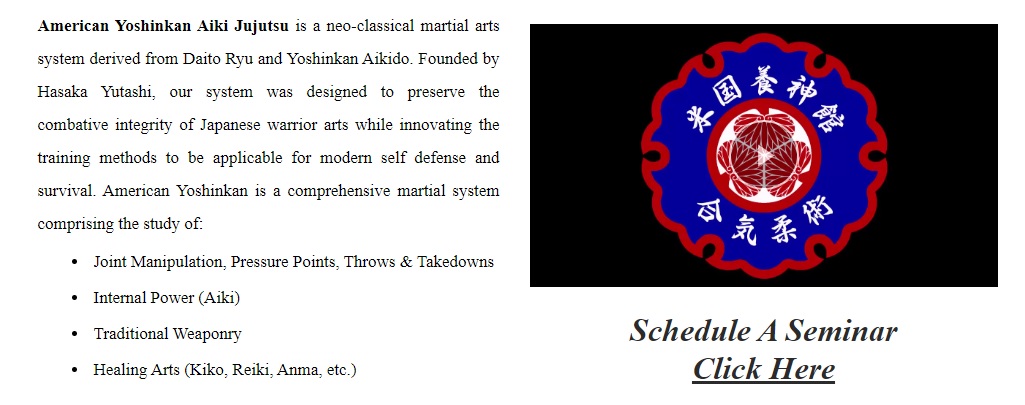 **American Yoshinkan Aiki Jujutsu** is a neo-classical martial arts system derived from Daito Ryu and Yoshinkan Aikido. Founded by Hasaka Yutashi, our system was designed to preserve the combative integrity of Japanese warrior arts while innovating the training methods to be applicable for modern self defense and survival. American Yoshinkan is a comprehensive martial system comprising the study of:

- Joint Manipulation, Pressure Points, Throws & Takedowns
- Internal Power (Aiki)
- Traditional Weaponry
- Healing Arts (Kiko, Reiki, Anma, etc.)

米国養神館

合気柔術

Schedule A Seminar
Click Here